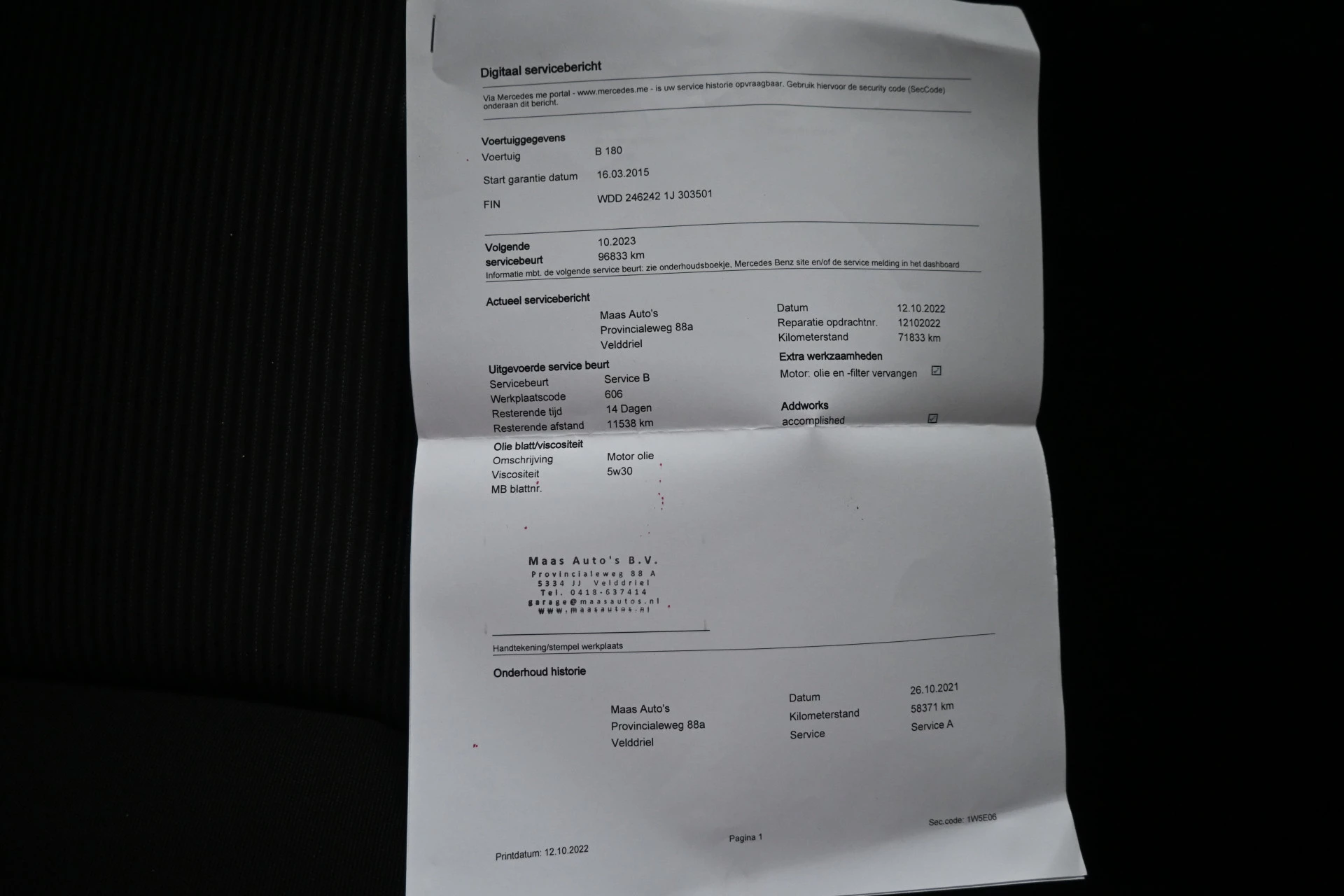 Digitaal servicebericht

Via Mercedes me portal - www.mercedes.me - is uw service historie opvraagbaar. Gebruik hiervoor de security code (SecCode) onderaan dit bericht.

Voertuiggegevens
Voertuig B 180
Start garantie datum 16.03.2015
FIN WDD 246242 1J 303501

Volgende servicebeurt 10.2023
96833 km
Informatie mbt. de volgende service beurt: zie onderhoudsboekje, Mercedes Benz site en/of de service melding in het dashboard

Actueel servicebericht
Maas Auto's
Provincialeweg 88a
Velddriel

Datum 12.10.2022
Reparatie opdrachtnr. 12102022
Kilometerstand 71833 km

Uitgevoerde service beurt
Servicebeurt Service B
Werkplaatscode 606
Resterende tijd 14 Dagen
Resterende afstand 11538 km

Extra werkzaamheden
Motor: olie en -filter vervangen ☑

Addworks
accomplished ☑

Olie blatt/viscositeit
Omschrijving Motor olie
Viscositeit 5w30
MB blattnr.

Maas Auto's B.V.
Provincialeweg 88 A
5334 JJ Velddriel
Tel. 0418-637414
garage@maasautos.nl
www.maasautos.nl

Handtekening/stempel werkplaats

Onderhoud historie
Maas Auto's
Provincialeweg 88a
Velddriel

Datum 26.10.2021
Kilometerstand 58371 km
Service Service A

Printdatum: 12.10.2022
Pagina 1
Sec.code: 1W5E06